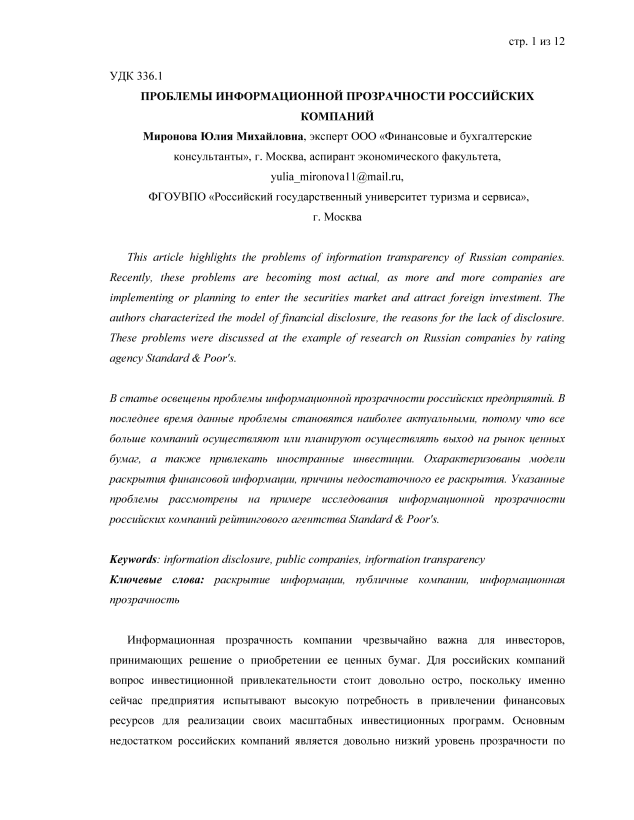 стр. 1 из 12

УДК 336.1

ПРОБЛЕМЫ ИНФОРМАЦИОННОЙ ПРОЗРАЧНОСТИ РОССИЙСКИХ КОМПАНИЙ

Миронова Юлия Михайловна, эксперт ООО «Финансовые и бухгалтерские консультанты», г. Москва, аспирант экономического факультета, yulia_mironova11@mail.ru, ФГОУВПО «Российский государственный университет туризма и сервиса», г. Москва

This article highlights the problems of information transparency of Russian companies. Recently, these problems are becoming most actual, as more and more companies are implementing or planning to enter the securities market and attract foreign investment. The authors characterized the model of financial disclosure, the reasons for the lack of disclosure. These problems were discussed at the example of research on Russian companies by rating agency Standard & Poor's.

В статье освещены проблемы информационной прозрачности российских предприятий. В последнее время данные проблемы становятся наиболее актуальными, потому что все больше компаний осуществляют или планируют осуществлять выход на рынок ценных бумаг, а также привлекать иностранные инвестиции. Охарактеризованы модели раскрытия финансовой информации, причины недостаточного ее раскрытия. Указанные проблемы рассмотрены на примере исследования информационной прозрачности российских компаний рейтингового агентства Standard & Poor's.

Keywords: information disclosure, public companies, information transparency
Ключевые слова: раскрытие информации, публичные компании, информационная прозрачность

Информационная прозрачность компании чрезвычайно важна для инвесторов, принимающих решение о приобретении ее ценных бумаг. Для российских компаний вопрос инвестиционной привлекательности стоит довольно остро, поскольку именно сейчас предприятия испытывают высокую потребность в привлечении финансовых ресурсов для реализации своих масштабных инвестиционных программ. Основным недостатком российских компаний является довольно низкий уровень прозрачности по